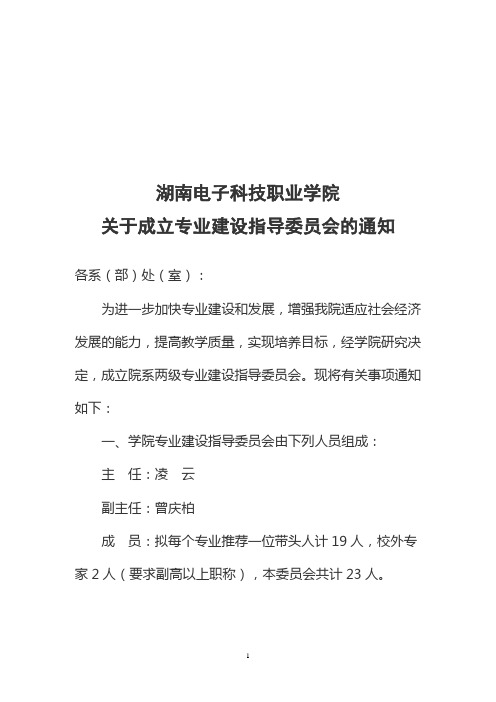 湖南电子科技职业学院
关于成立专业建设指导委员会的通知

各系（部）处（室）：

为进一步加快专业建设和发展，增强我院适应社会经济发展的能力，提高教学质量，实现培养目标，经学院研究决定，成立院系两级专业建设指导委员会。现将有关事项通知如下：

一、学院专业建设指导委员会由下列人员组成：

主　任：凌　云

副主任：曾庆柏

成　员：拟每个专业推荐一位带头人计 19 人，校外专家 2 人（要求副高以上职称），本委员会共计 23 人。

1